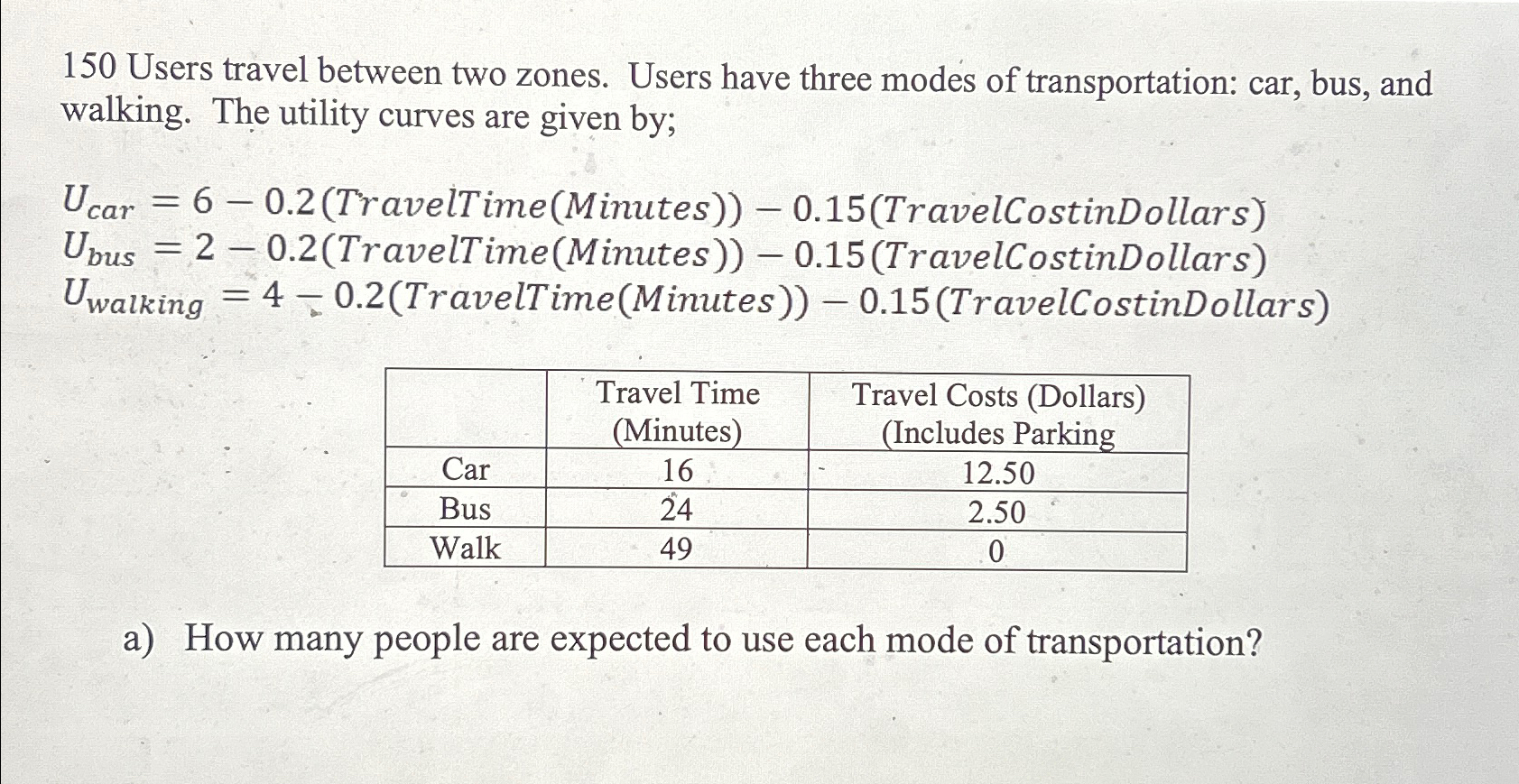 150 Users travel between two zones. Users have three modes of transportation: car, bus, and walking. The utility curves are given by;

$U_{car} = 6 - 0.2(TravelTime(Minutes)) - 0.15(TravelCostinDollars)$
$U_{bus} = 2 - 0.2(TravelTime(Minutes)) - 0.15(TravelCostinDollars)$
$U_{walking} = 4 - 0.2(TravelTime(Minutes)) - 0.15(TravelCostinDollars)$

| | Travel Time (Minutes) | Travel Costs (Dollars) (Includes Parking |
|---|---|---|
| Car | 16 | 12.50 |
| Bus | 24 | 2.50 |
| Walk | 49 | 0 |

a) How many people are expected to use each mode of transportation?